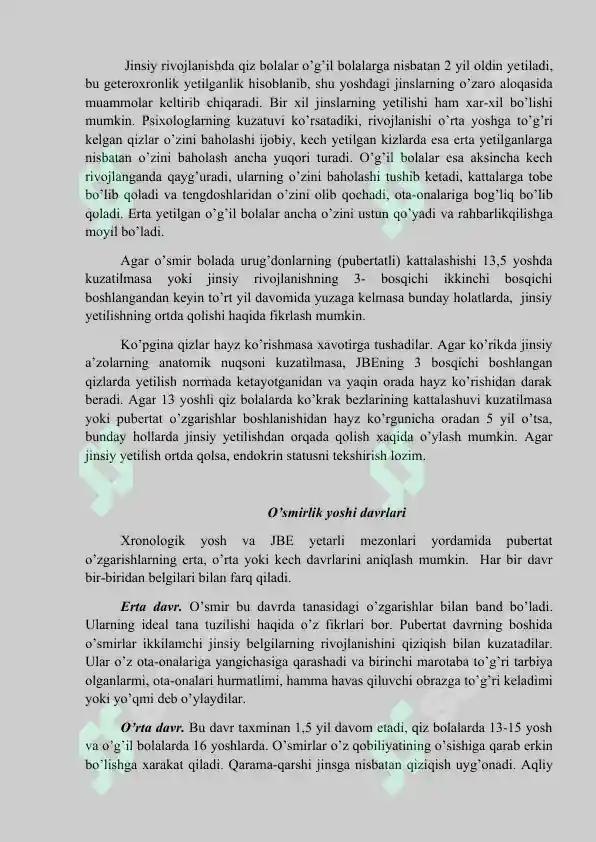 Jinsiy rivojlanishda qiz bolalar o'g'il bolalarga nisbatan 2 yil oldin yetiladi, bu geteroxronlik yetilganlik hisoblanib, shu yoshdagi jinslarning o'zaro aloqasida muammolar keltirib chiqaradi. Bir xil jinslarning yetilishi ham xar-xil bo'lishi mumkin. Psixologlarning kuzatuvi ko'rsatadiki, rivojlanishi o'rta yoshga to'g'ri kelgan qizlar o'zini baholashi ijobiy, kech yetilgan kizlarda esa erta yetilganlarga nisbatan o'zini baholash ancha yuqori turadi. O'g'il bolalar esa aksincha kech rivojlanganda qayg'uradi, ularning o'zini baholashi tushib ketadi, kattalarga tobe bo'lib qoladi va tengdoshlaridan o'zini olib qochadi, ota-onalariga bog'liq bo'lib qoladi. Erta yetilgan o'g'il bolalar ancha o'zini ustun qo'yadi va rahbarlikqilishga moyil bo'ladi.

Agar o'smir bolada urug'donlarning (pubertatli) kattalashishi 13,5 yoshda kuzatilmasa yoki jinsiy rivojlanishning 3- bosqichi ikkinchi bosqichi boshlangandan keyin to'rt yil davomida yuzaga kelmasa bunday holatlarda, jinsiy yetilishning ortda qolishi haqida fikrlash mumkin.

Ko'pgina qizlar hayz ko'rishmasa xavotirga tushadilar. Agar ko'rikda jinsiy a'zolarning anatomik nuqsoni kuzatilmasa, JBEning 3 bosqichi boshlangan qizlarda yetilish normada ketayotganidan va yaqin orada hayz ko'rishidan darak beradi. Agar 13 yoshli qiz bolalarda ko'krak bezlarining kattalashuvi kuzatilmasa yoki pubertat o'zgarishlar boshlanishidan hayz ko'rgunicha oradan 5 yil o'tsa, bunday hollarda jinsiy yetilishdan orqada qolish xaqida o'ylash mumkin. Agar jinsiy yetilish ortda qolsa, endokrin statusni tekshirish lozim.

O'smirlik yoshi davrlari

Xronologik yosh va JBE yetarli mezonlari yordamida pubertat o'zgarishlarning erta, o'rta yoki kech davrlarini aniqlash mumkin. Har bir davr bir-biridan belgilari bilan farq qiladi.

Erta davr. O'smir bu davrda tanasidagi o'zgarishlar bilan band bo'ladi. Ularning ideal tana tuzilishi haqida o'z fikrlari bor. Pubertat davrning boshida o'smirlar ikkilamchi jinsiy belgilarning rivojlanishini qiziqish bilan kuzatadilar. Ular o'z ota-onalariga yangichasiga qarashadi va birinchi marotaba to'g'ri tarbiya olganlarmi, ota-onalari hurmatlimi, hamma havas qiluvchi obrazga to'g'ri keladimi yoki yo'qmi deb o'ylaydilar.

O'rta davr. Bu davr taxminan 1,5 yil davom etadi, qiz bolalarda 13-15 yosh va o'g'il bolalarda 16 yoshlarda. O'smirlar o'z qobiliyatining o'sishiga qarab erkin bo'lishga xarakat qiladi. Qarama-qarshi jinsga nisbatan qiziqish uyg'onadi. Aqliy